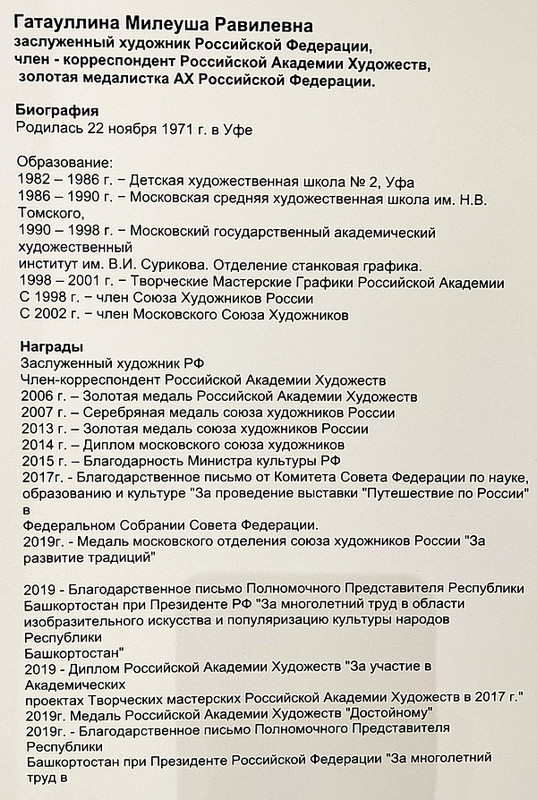 Гатауллина Милеуша Равилевна
заслуженный художник Российской Федерации, член - корреспондент Российской Академии Художеств, золотая медалистка АХ Российской Федерации.

Биография
Родилась 22 ноября 1971 г. в Уфе

Образование:
1982 – 1986 г. – Детская художественная школа № 2, Уфа
1986 – 1990 г. – Московская средняя художественная школа им. Н.В. Томского,
1990 – 1998 г. – Московский государственный академический художественный институт им. В.И. Сурикова. Отделение станковая графика.
1998 – 2001 г. – Творческие Мастерские Графики Российской Академии
С 1998 г. – член Союза Художников России
С 2002 г. – член Московского Союза Художников

Награды
Заслуженный художник РФ
Член-корреспондент Российской Академии Художеств
2006 г. – Золотая медаль Российской Академии Художеств
2007 г. – Серебряная медаль союза художников России
2013 г. – Золотая медаль союза художников России
2014 г. – Диплом московского союза художников
2015 г. – Благодарность Министра культуры РФ
2017г. - Благодарственное письмо от Комитета Совета Федерации по науке, образованию и культуре "За проведение выставки "Путешествие по России" в Федеральном Собрании Совета Федерации.
2019г. - Медаль московского отделения союза художников России "За развитие традиций"

2019 - Благодарственное письмо Полномочного Представителя Республики Башкортостан при Президенте РФ "За многолетний труд в области изобразительного искусства и популяризацию культуры народов Республики Башкортостан"
2019 - Диплом Российской Академии Художеств "За участие в Академических проектах Творческих мастерских Российской Академии Художеств в 2017 г."
2019г. Медаль Российской Академии Художеств "Достойному"
2019г. - Благодарственное письмо Полномочного Представителя Республики Башкортостан при Президенте Российской Федерации "За многолетний труд в